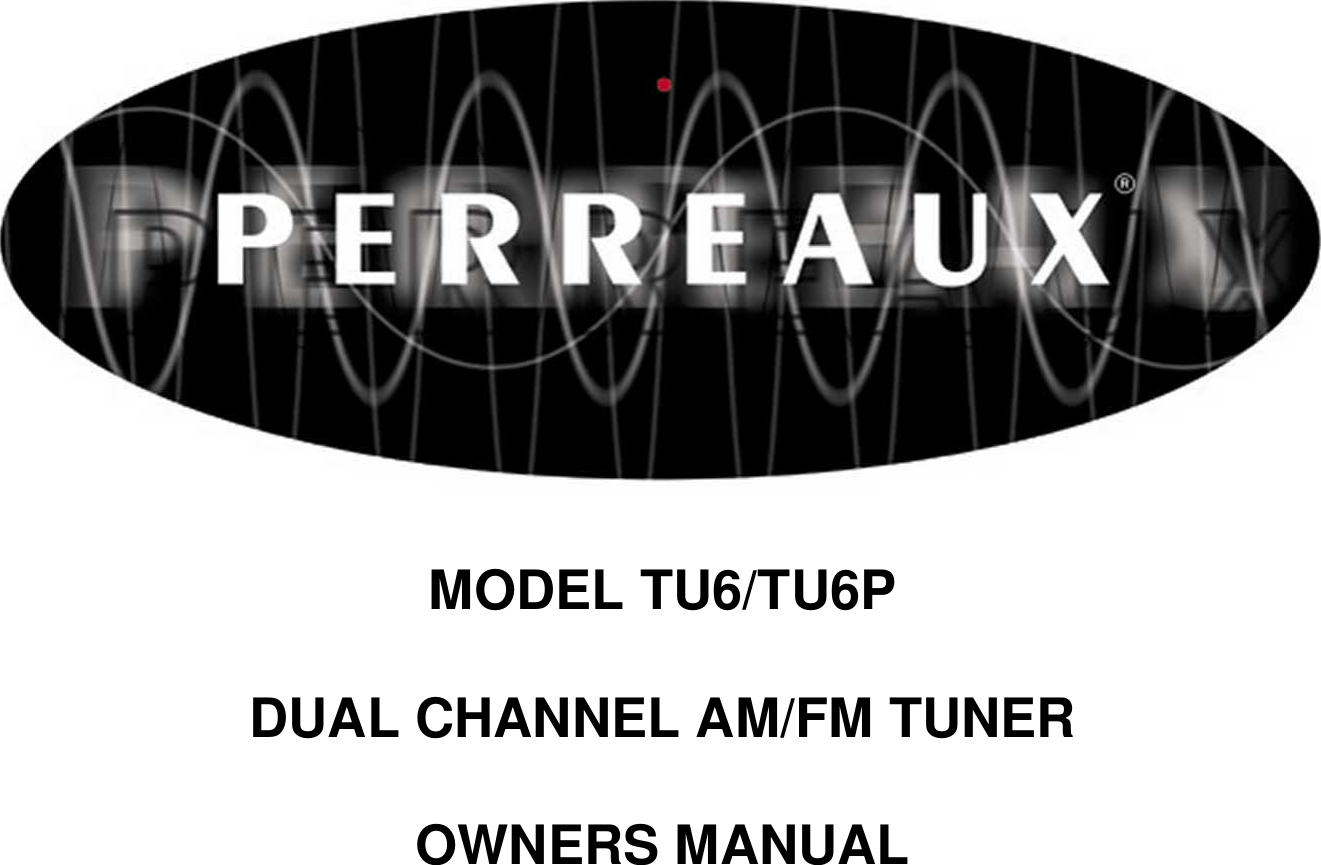 PERREAUX®

MODEL TU6/TU6P

DUAL CHANNEL AM/FM TUNER

OWNERS MANUAL